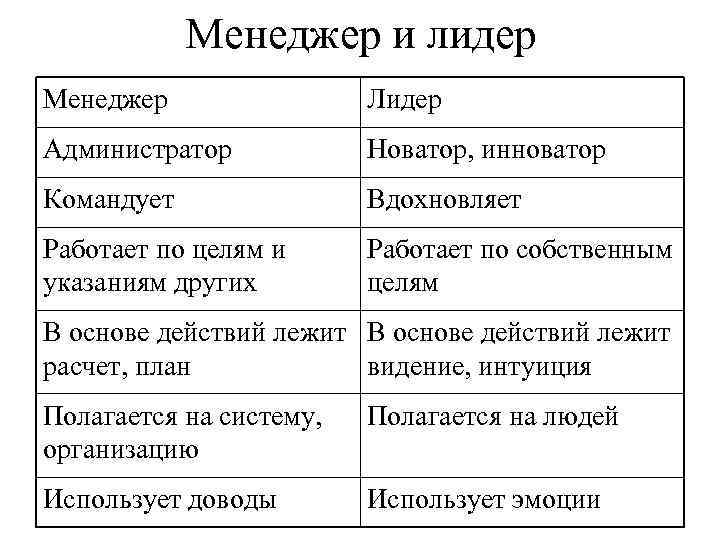 Менеджер и лидер

| Менеджер | Лидер |
|---|---|
| Администратор | Новатор, инноватор |
| Командует | Вдохновляет |
| Работает по целям и указаниям других | Работает по собственным целям |
| В основе действий лежит расчет, план | В основе действий лежит видение, интуиция |
| Полагается на систему, организацию | Полагается на людей |
| Использует доводы | Использует эмоции |